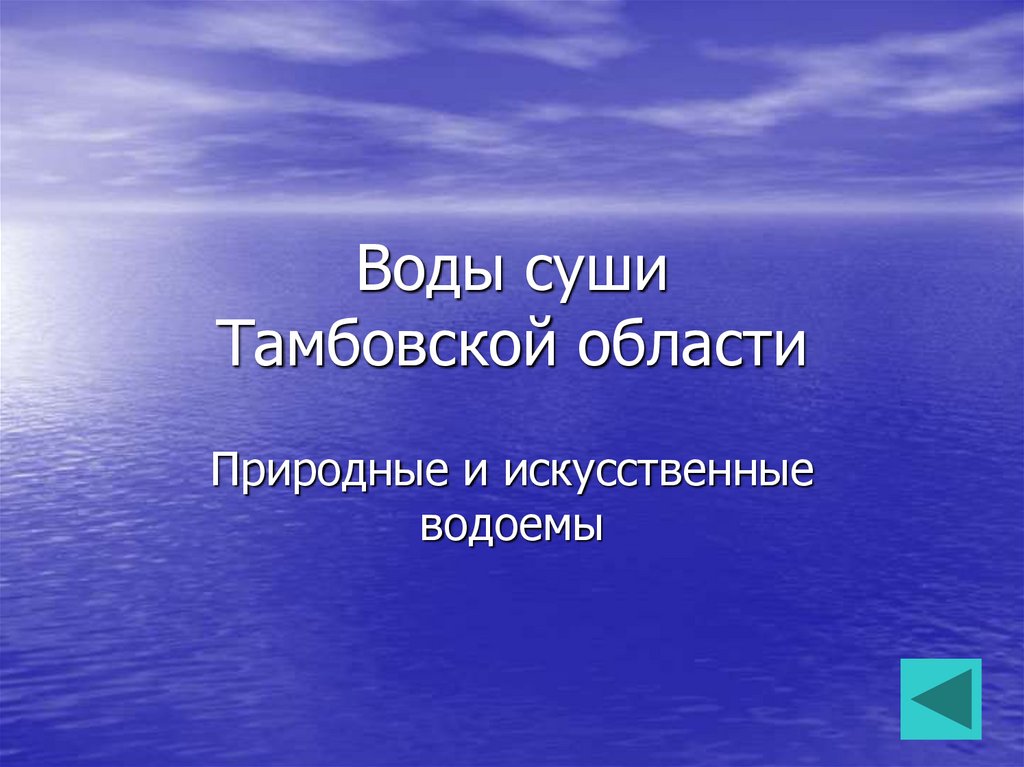 Воды суши
Тамбовской области

Природные и искусственные водоемы